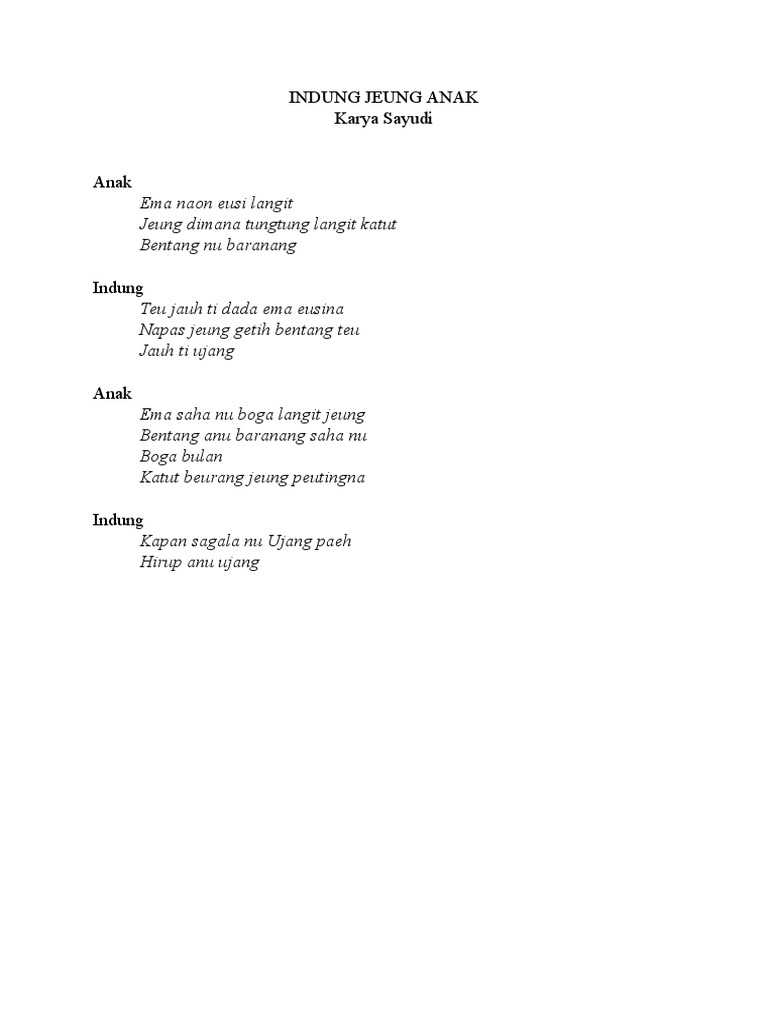 INDUNG JEUNG ANAK
Karya Sayudi

Anak
Ema naon eusi langit
Jeung dimana tungtung langit katut
Bentang nu baranang

Indung
Teu jauh ti dada ema eusina
Napas jeung getih bentang teu
Jauh ti ujang

Anak
Ema saha nu boga langit jeung
Bentang anu baranang saha nu
Boga bulan
Katut beurang jeung peutingna

Indung
Kapan sagala nu Ujang paeh
Hirup anu ujang